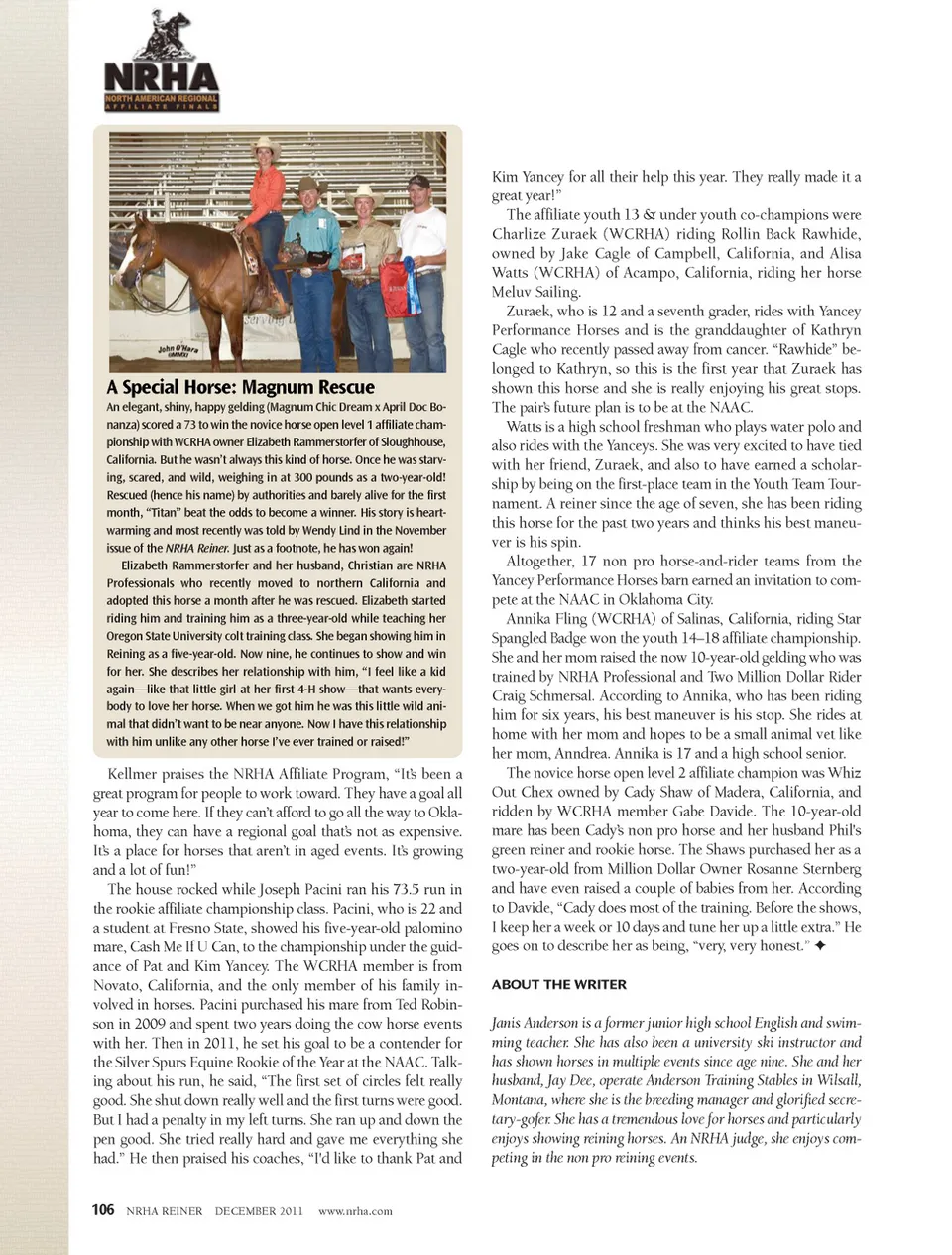 NRHA
NORTH AMERICAN REGIONAL
AFFILIATE FINALS

John O'Hara

A Special Horse: Magnum Rescue

An elegant, shiny, happy gelding (Magnum Chic Dream x April Doc Bonanza) scored a 73 to win the novice horse open level 1 affiliate championship with WCRHA owner Elizabeth Rammerstorfer of Sloughhouse, California. But he wasn't always this kind of horse. Once he was starving, scared, and wild, weighing in at 300 pounds as a two-year-old! Rescued (hence his name) by authorities and barely alive for the first month, "Titan" beat the odds to become a winner. His story is heartwarming and most recently was told by Wendy Lind in the November issue of the NRHA Reiner. Just as a footnote, he has won again!

Elizabeth Rammerstorfer and her husband, Christian are NRHA Professionals who recently moved to northern California and adopted this horse a month after he was rescued. Elizabeth started riding him and training him as a three-year-old while teaching her Oregon State University colt training class. She began showing him in Reining as a five-year-old. Now nine, he continues to show and win for her. She describes her relationship with him, "I feel like a kid again—like that little girl at her first 4-H show—that wants everybody to love her horse. When we got him he was this little wild animal that didn't want to be near anyone. Now I have this relationship with him unlike any other horse I've ever trained or raised!"

Kellmer praises the NRHA Affiliate Program, "It's been a great program for people to work toward. They have a goal all year to come here. If they can't afford to go all the way to Oklahoma, they can have a regional goal that's not as expensive. It's a place for horses that aren't in aged events. It's growing and a lot of fun!"

The house rocked while Joseph Pacini ran his 73.5 run in the rookie affiliate championship class. Pacini, who is 22 and a student at Fresno State, showed his five-year-old palomino mare, Cash Me If U Can, to the championship under the guidance of Pat and Kim Yancey. The WCRHA member is from Novato, California, and the only member of his family involved in horses. Pacini purchased his mare from Ted Robinson in 2009 and spent two years doing the cow horse events with her. Then in 2011, he set his goal to be a contender for the Silver Spurs Equine Rookie of the Year at the NAAC. Talking about his run, he said, "The first set of circles felt really good. She shut down really well and the first turns were good. But I had a penalty in my left turns. She ran up and down the pen good. She tried really hard and gave me everything she had." He then praised his coaches, "I'd like to thank Pat and Kim Yancey for all their help this year. They really made it a great year!"

The affiliate youth 13 & under youth co-champions were Charlize Zuraek (WCRHA) riding Rollin Back Rawhide, owned by Jake Cagle of Campbell, California, and Alisa Watts (WCRHA) of Acampo, California, riding her horse Meluv Sailing.

Zuraek, who is 12 and a seventh grader, rides with Yancey Performance Horses and is the granddaughter of Kathryn Cagle who recently passed away from cancer. "Rawhide" belonged to Kathryn, so this is the first year that Zuraek has shown this horse and she is really enjoying his great stops. The pair's future plan is to be at the NAAC.

Watts is a high school freshman who plays water polo and also rides with the Yanceys. She was very excited to have tied with her friend, Zuraek, and also to have earned a scholarship by being on the first-place team in the Youth Team Tournament. A reiner since the age of seven, she has been riding this horse for the past two years and thinks his best maneuver is his spin.

Altogether, 17 non pro horse-and-rider teams from the Yancey Performance Horses barn earned an invitation to compete at the NAAC in Oklahoma City.

Annika Fling (WCRHA) of Salinas, California, riding Star Spangled Badge won the youth 14–18 affiliate championship. She and her mom raised the now 10-year-old gelding who was trained by NRHA Professional and Two Million Dollar Rider Craig Schmersal. According to Annika, who has been riding him for six years, his best maneuver is his stop. She rides at home with her mom and hopes to be a small animal vet like her mom, Anndrea. Annika is 17 and a high school senior.

The novice horse open level 2 affiliate champion was Whiz Out Chex owned by Cady Shaw of Madera, California, and ridden by WCRHA member Gabe Davide. The 10-year-old mare has been Cady's non pro horse and her husband Phil's green reiner and rookie horse. The Shaws purchased her as a two-year-old from Million Dollar Owner Rosanne Sternberg and have even raised a couple of babies from her. According to Davide, "Cady does most of the training. Before the shows, I keep her a week or 10 days and tune her up a little extra." He goes on to describe her as being, "very, very honest." ✦

ABOUT THE WRITER

Janis Anderson is a former junior high school English and swimming teacher. She has also been a university ski instructor and has shown horses in multiple events since age nine. She and her husband, Jay Dee, operate Anderson Training Stables in Wilsall, Montana, where she is the breeding manager and glorified secretary-gofer. She has a tremendous love for horses and particularly enjoys showing reining horses. An NRHA judge, she enjoys competing in the non pro reining events.

106 NRHA REINER DECEMBER 2011 www.nrha.com